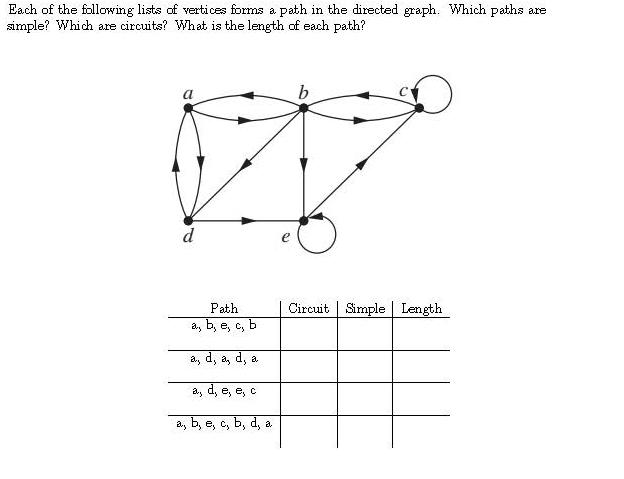 Each of the following lists of vertices forms a path in the directed graph. Which paths are simple? Which are circuits? What is the length of each path?

a b c
d e

| Path | Circuit | Simple | Length |
|---|---|---|---|
| a, b, e, c, b | | | |
| a, d, a, d, a | | | |
| a, d, e, e, c | | | |
| a, b, e, c, b, d, a | | | |